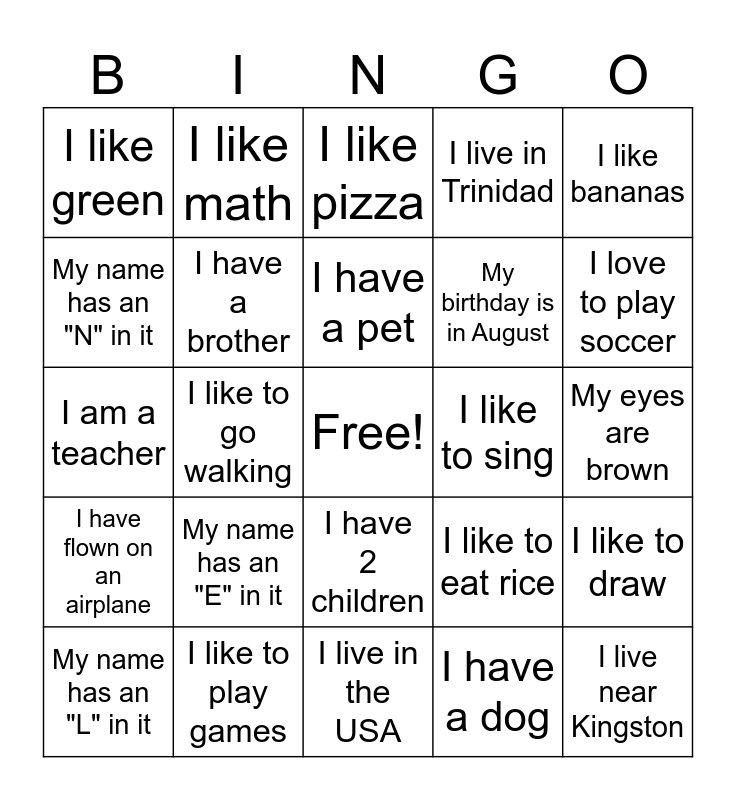 | B | I | N | G | O |
|---|---|---|---|---|
| I like green | I like math | I like pizza | I live in Trinidad | I like bananas |
| My name has an "N" in it | I have a brother | I have a pet | My birthday is in August | I love to play soccer |
| I am a teacher | I like to go walking | Free! | I like to sing | My eyes are brown |
| I have flown on an airplane | My name has an "E" in it | I have 2 children | I like to eat rice | I like to draw |
| My name has an "L" in it | I like to play games | I live in the USA | I have a dog | I live near Kingston |